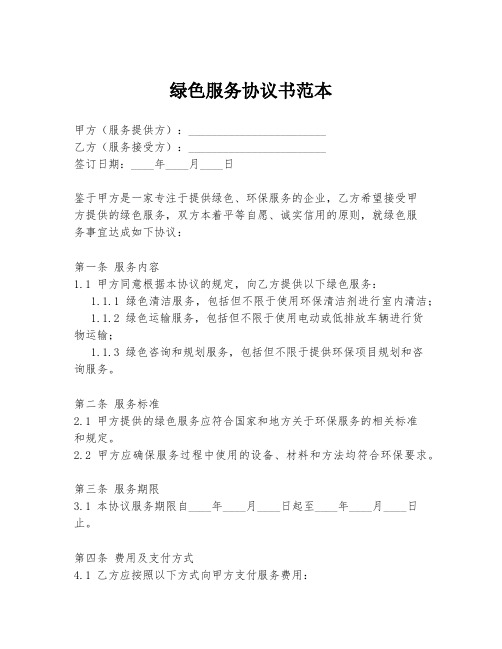 绿色服务协议书范本

甲方（服务提供方）：________________________
乙方（服务接受方）：________________________
签订日期：____年____月____日

鉴于甲方是一家专注于提供绿色、环保服务的企业，乙方希望接受甲方提供的绿色服务，双方本着平等自愿、诚实信用的原则，就绿色服务事宜达成如下协议：

第一条 服务内容
1.1 甲方同意根据本协议的规定，向乙方提供以下绿色服务：
1.1.1 绿色清洁服务，包括但不限于使用环保清洁剂进行室内清洁；
1.1.2 绿色运输服务，包括但不限于使用电动或低排放车辆进行货物运输；
1.1.3 绿色咨询和规划服务，包括但不限于提供环保项目规划和咨询服务。

第二条 服务标准
2.1 甲方提供的绿色服务应符合国家和地方关于环保服务的相关标准和规定。
2.2 甲方应确保服务过程中使用的设备、材料和方法均符合环保要求。

第三条 服务期限
3.1 本协议服务期限自____年____月____日起至____年____月____日止。

第四条 费用及支付方式
4.1 乙方应按照以下方式向甲方支付服务费用：